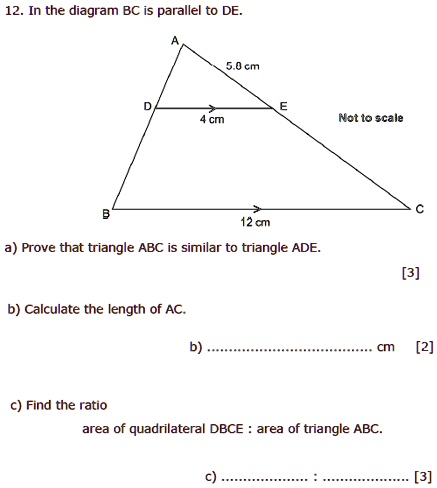 12. In the diagram BC is parallel to DE.

A

5.8 cm

D

E

4 cm

Not to scale

B

C

12 cm

a) Prove that triangle ABC is similar to triangle ADE.

[3]

b) Calculate the length of AC.

b) ........................................ cm [2]

c) Find the ratio

area of quadrilateral DBCE : area of triangle ABC.

c) .................... : .................... [3]